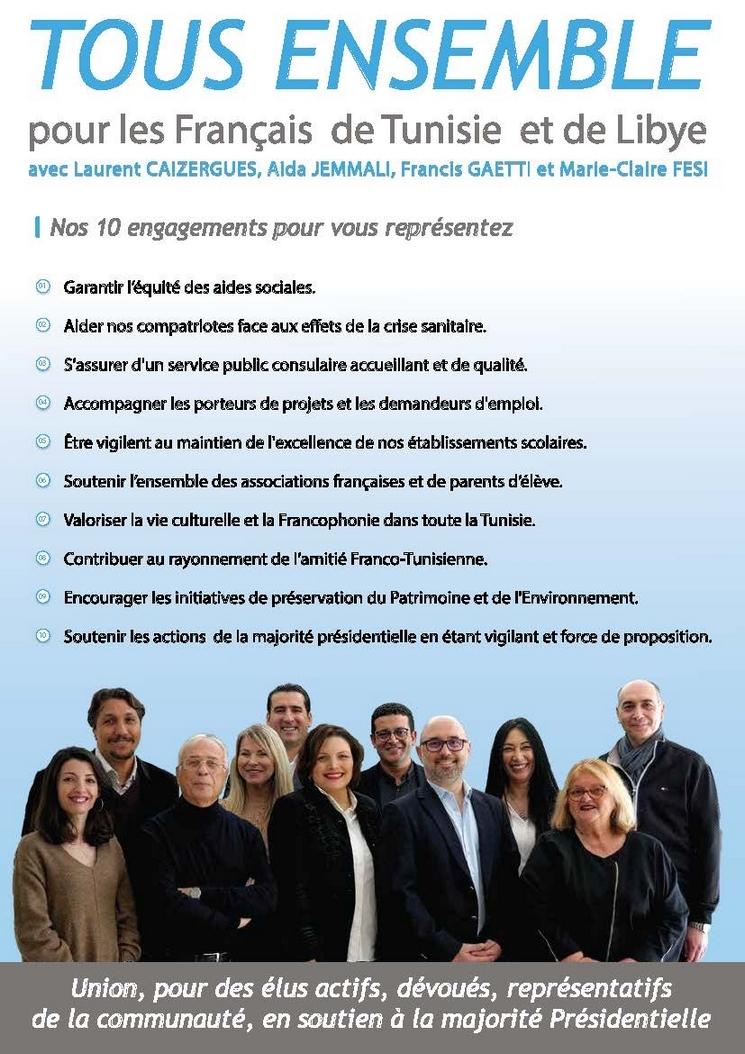 TOUS ENSEMBLE

pour les Français de Tunisie et de Libye

avec Laurent CAIZERGUES, Aida JEMMALI, Francis GAETTI et Marie-Claire FESI

Nos 10 engagements pour vous représentez

01 Garantir l'équité des aides sociales.

02 Aider nos compatriotes face aux effets de la crise sanitaire.

03 S'assurer d'un service public consulaire accueillant et de qualité.

04 Accompagner les porteurs de projets et les demandeurs d'emploi.

05 Être vigilent au maintien de l'excellence de nos établissements scolaires.

06 Soutenir l'ensemble des associations françaises et de parents d'élève.

07 Valoriser la vie culturelle et la Francophonie dans toute la Tunisie.

08 Contribuer au rayonnement de l'amitié Franco-Tunisienne.

09 Encourager les initiatives de préservation du Patrimoine et de l'Environnement.

10 Soutenir les actions de la majorité présidentielle en étant vigilant et force de proposition.

Union, pour des élus actifs, dévoués, représentatifs de la communauté, en soutien à la majorité Présidentielle